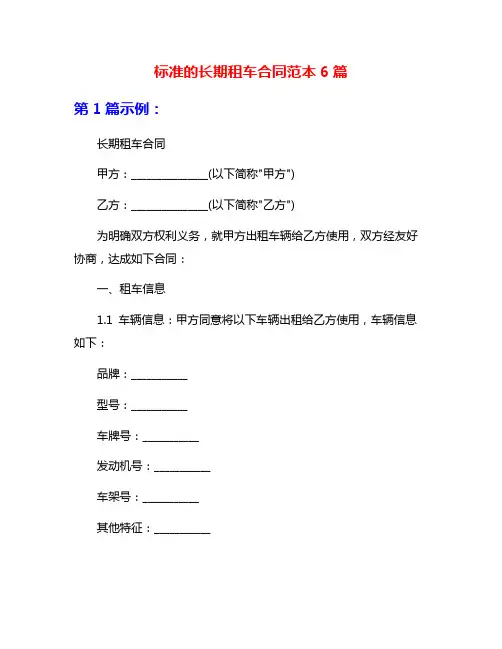 标准的长期租车合同范本 6 篇

第 1 篇示例：

长期租车合同

甲方：______________(以下简称"甲方")

乙方：______________(以下简称"乙方")

为明确双方权利义务，就甲方出租车辆给乙方使用，双方经友好协商，达成如下合同：

一、租车信息

1.1 车辆信息：甲方同意将以下车辆出租给乙方使用，车辆信息如下：

品牌：__________

型号：__________

车牌号：__________

发动机号：__________

车架号：__________

其他特征：__________